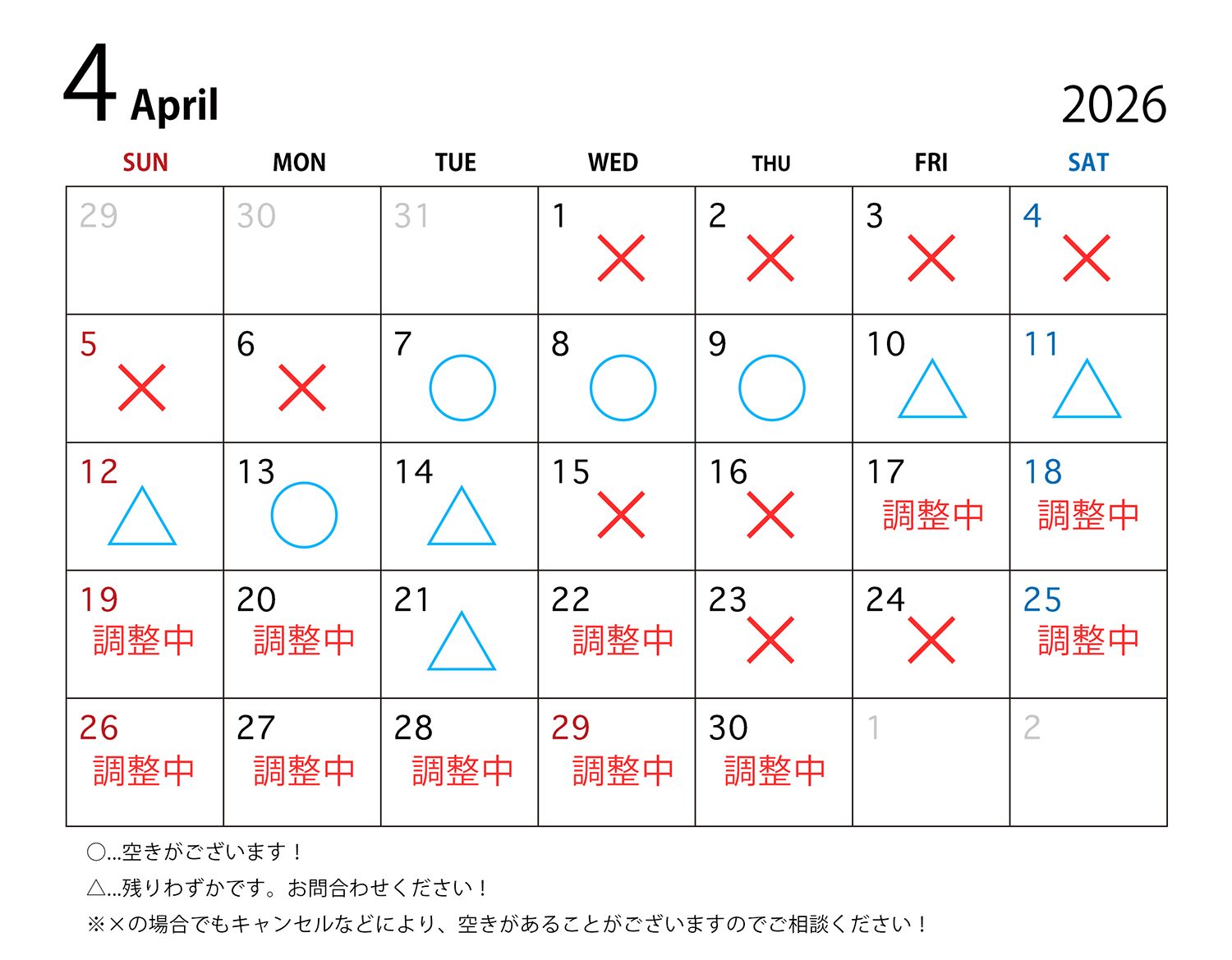 4 April

2026

| SUN | MON | TUE | WED | THU | FRI | SAT |
|---|---|---|---|---|---|---|
| 29 | 30 | 31 | 1 × | 2 × | 3 × | 4 × |
| 5 × | 6 × | 7 ○ | 8 ○ | 9 ○ | 10 △ | 11 △ |
| 12 △ | 13 ○ | 14 △ | 15 × | 16 × | 17 調整中 | 18 調整中 |
| 19 調整中 | 20 調整中 | 21 △ | 22 調整中 | 23 × | 24 × | 25 調整中 |
| 26 調整中 | 27 調整中 | 28 調整中 | 29 調整中 | 30 調整中 | 1 | 2 |

○...空きがございます！

△...残りわずかです。お問合わせください！

※×の場合でもキャンセルなどにより、空きがあることがございますのでご相談ください！